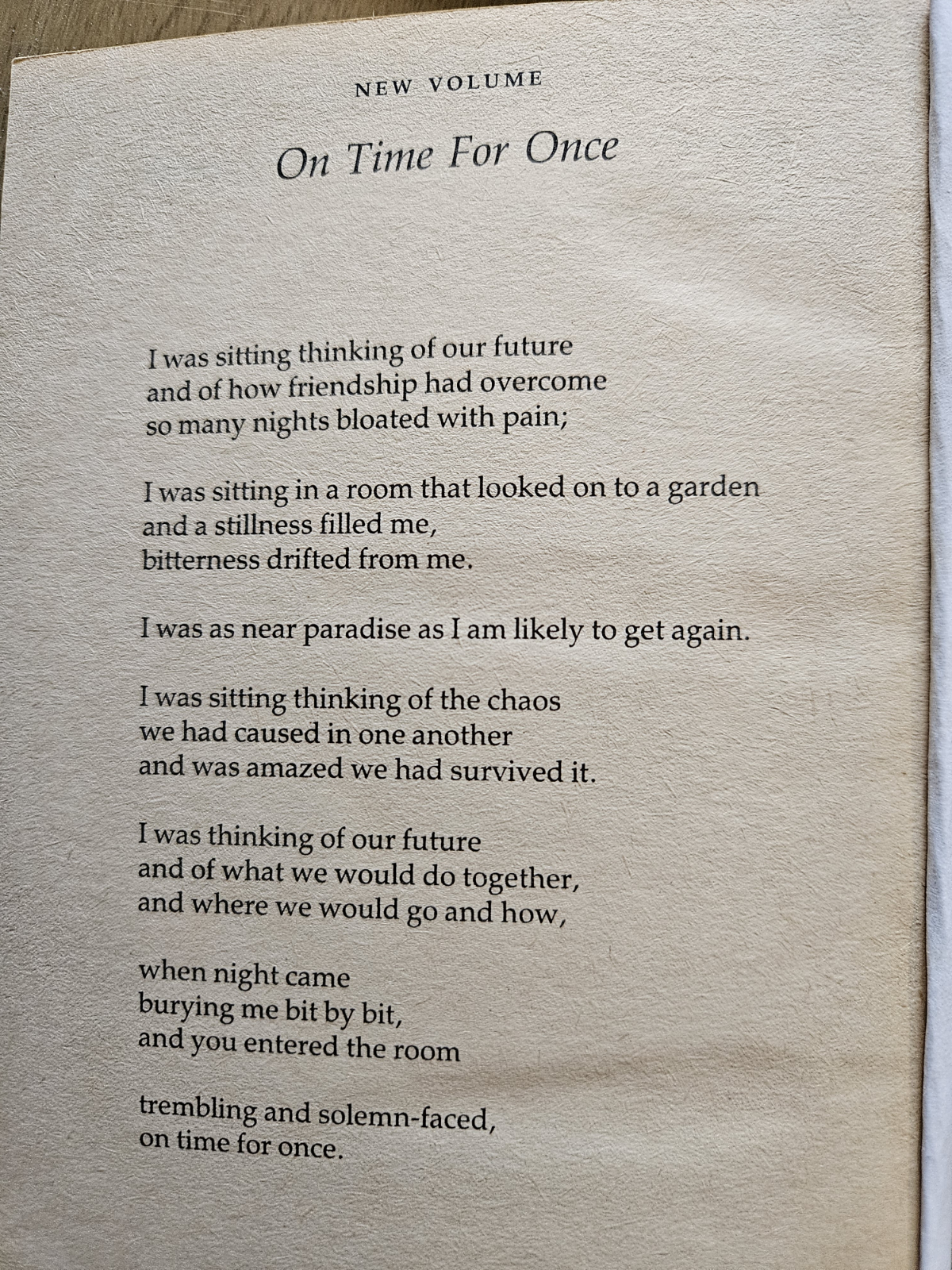 NEW VOLUME

On Time For Once

I was sitting thinking of our future
and of how friendship had overcome
so many nights bloated with pain;

I was sitting in a room that looked on to a garden
and a stillness filled me,
bitterness drifted from me.

I was as near paradise as I am likely to get again.

I was sitting thinking of the chaos
we had caused in one another
and was amazed we had survived it.

I was thinking of our future
and of what we would do together,
and where we would go and how,

when night came
burying me bit by bit,
and you entered the room

trembling and solemn-faced,
on time for once.